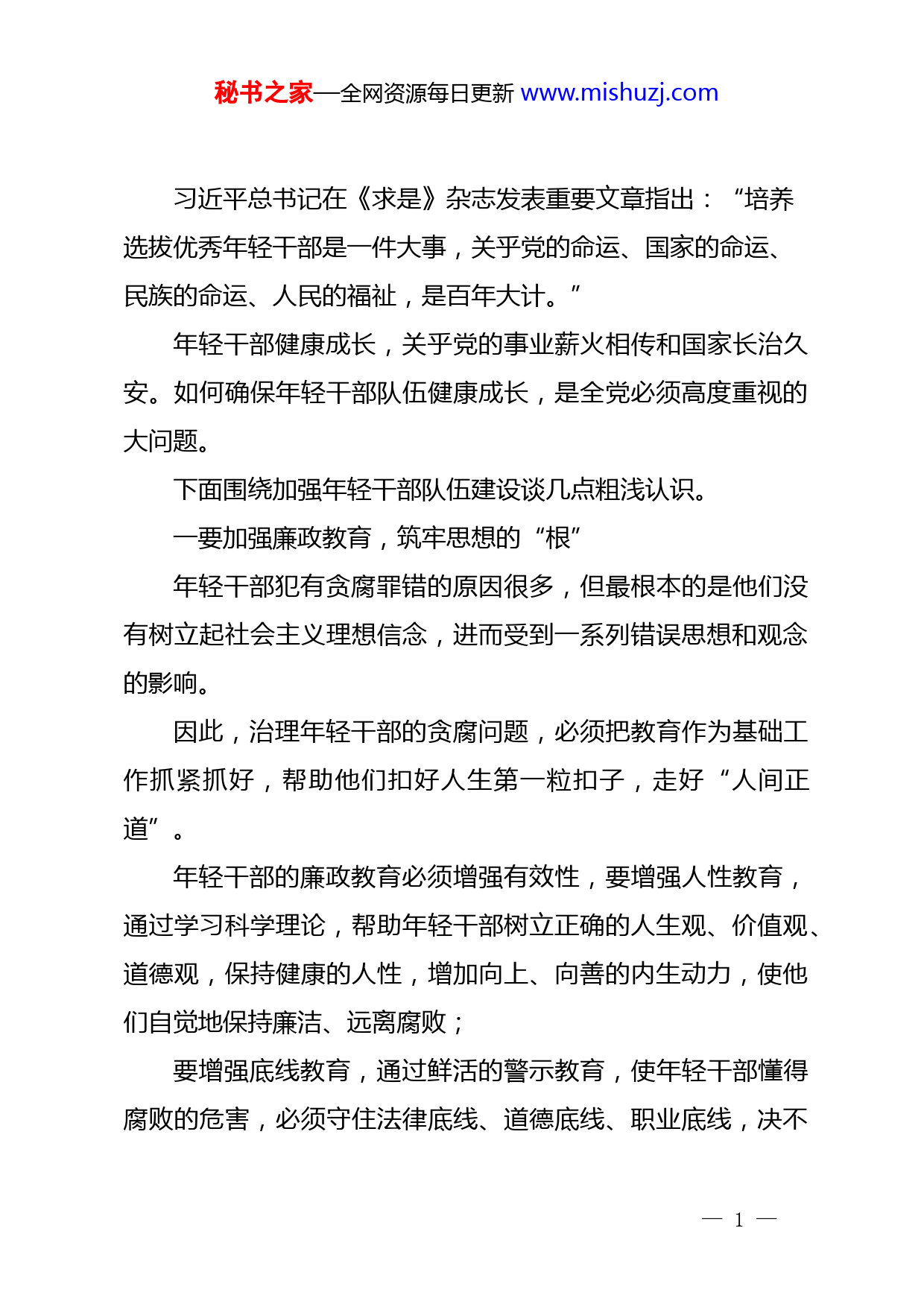 秘书之家—全网资源每日更新 www.mishuzj.com

习近平总书记在《求是》杂志发表重要文章指出：“培养选拔优秀年轻干部是一件大事，关乎党的命运、国家的命运、民族的命运、人民的福祉，是百年大计。”

年轻干部健康成长，关乎党的事业薪火相传和国家长治久安。如何确保年轻干部队伍健康成长，是全党必须高度重视的大问题。

下面围绕加强年轻干部队伍建设谈几点粗浅认识。

一要加强廉政教育，筑牢思想的“根”

年轻干部犯有贪腐罪错的原因很多，但最根本的是他们没有树立起社会主义理想信念，进而受到一系列错误思想和观念的影响。

因此，治理年轻干部的贪腐问题，必须把教育作为基础工作抓紧抓好，帮助他们扣好人生第一粒扣子，走好“人间正道”。

年轻干部的廉政教育必须增强有效性，要增强人性教育，通过学习科学理论，帮助年轻干部树立正确的人生观、价值观、道德观，保持健康的人性，增加向上、向善的内生动力，使他们自觉地保持廉洁、远离腐败；

要增强底线教育，通过鲜活的警示教育，使年轻干部懂得腐败的危害，必须守住法律底线、道德底线、职业底线，决不

— 1 —